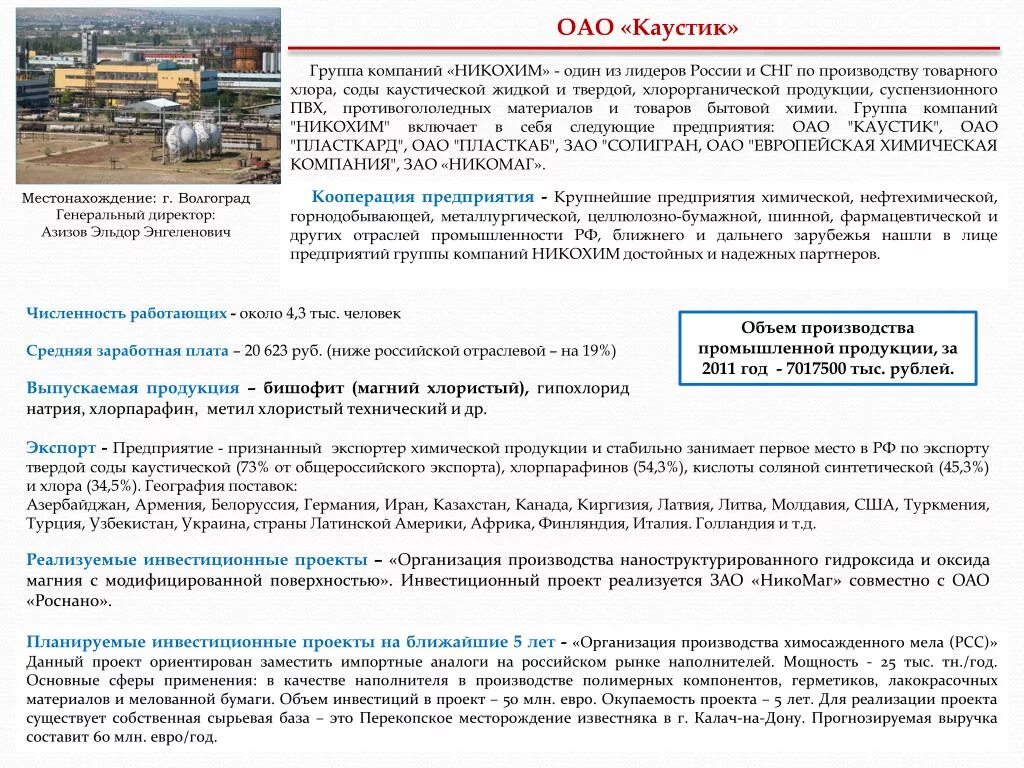 ОАО «Каустик»

Группа компаний «НИКОХИМ» - один из лидеров России и СНГ по производству товарного хлора, соды каустической жидкой и твердой, хлорорганической продукции, суспензионного ПВХ, противогололедных материалов и товаров бытовой химии. Группа компаний "НИКОХИМ" включает в себя следующие предприятия: ОАО "КАУСТИК", ОАО "ПЛАСТКАРД", ОАО "ПЛАСТКАБ", ЗАО "СОЛИГРАН, ОАО "ЕВРОПЕЙСКАЯ ХИМИЧЕСКАЯ КОМПАНИЯ", ЗАО «НИКОМАГ».

Местонахождение: г. Волгоград
Генеральный директор:
Азизов Эльдор Энгеленович

Кооперация предприятия - Крупнейшие предприятия химической, нефтехимической, горнодобывающей, металлургической, целлюлозно-бумажной, шинной, фармацевтической и других отраслей промышленности РФ, ближнего и дальнего зарубежья нашли в лице предприятий группы компаний НИКОХИМ достойных и надежных партнеров.

Численность работающих - около 4,3 тыс. человек

Средняя заработная плата – 20 623 руб. (ниже российской отраслевой – на 19%)

Объем производства промышленной продукции, за 2011 год - 7017500 тыс. рублей.

Выпускаемая продукция – бишофит (магний хлористый), гипохлорид натрия, хлорпарафин, метил хлористый технический и др.

Экспорт - Предприятие - признанный экспортер химической продукции и стабильно занимает первое место в РФ по экспорту твердой соды каустической (73% от общероссийского экспорта), хлорпарафинов (54,3%), кислоты соляной синтетической (45,3%) и хлора (34,5%). География поставок:
Азербайджан, Армения, Белоруссия, Германия, Иран, Казахстан, Канада, Киргизия, Латвия, Литва, Молдавия, США, Туркмения, Турция, Узбекистан, Украина, страны Латинской Америки, Африка, Финляндия, Италия. Голландия и т.д.

Реализуемые инвестиционные проекты – «Организация производства наноструктурированного гидроксида и оксида магния с модифицированной поверхностью». Инвестиционный проект реализуется ЗАО «НикоМаг» совместно с ОАО «Роснано».

Планируемые инвестиционные проекты на ближайшие 5 лет - «Организация производства химосажденного мела (РСС)» Данный проект ориентирован заместить импортные аналоги на российском рынке наполнителей. Мощность - 25 тыс. тн./год. Основные сферы применения: в качестве наполнителя в производстве полимерных компонентов, герметиков, лакокрасочных материалов и мелованной бумаги. Объем инвестиций в проект – 50 млн. евро. Окупаемость проекта – 5 лет. Для реализации проекта существует собственная сырьевая база – это Перекопское месторождение известняка в г. Калач-на-Дону. Прогнозируемая выручка составит 60 млн. евро/год.